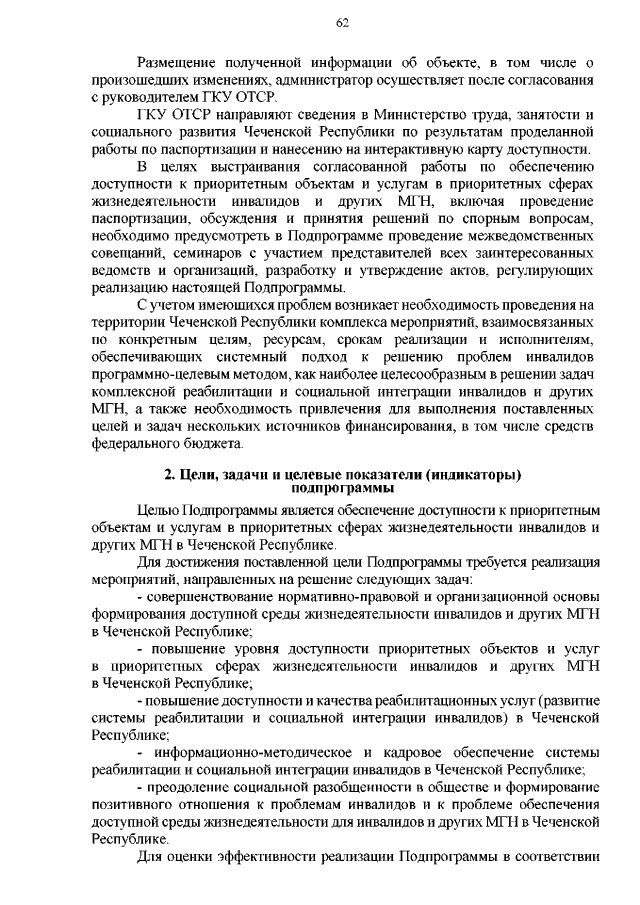 62

Размещение полученной информации об объекте, в том числе о произошедших изменениях, администратор осуществляет после согласования с руководителем ГКУ ОТСР.

ГКУ ОТСР направляют сведения в Министерство труда, занятости и социального развития Чеченской Республики по результатам проделанной работы по паспортизации и нанесению на интерактивную карту доступности.

В целях выстраивания согласованной работы по обеспечению доступности к приоритетным объектам и услугам в приоритетных сферах жизнедеятельности инвалидов и других МГН, включая проведение паспортизации, обсуждения и принятия решений по спорным вопросам, необходимо предусмотреть в Подпрограмме проведение межведомственных совещаний, семинаров с участием представителей всех заинтересованных ведомств и организаций, разработку и утверждение актов, регулирующих реализацию настоящей Подпрограммы.

С учетом имеющихся проблем возникает необходимость проведения на территории Чеченской Республики комплекса мероприятий, взаимосвязанных по конкретным целям, ресурсам, срокам реализации и исполнителям, обеспечивающих системный подход к решению проблем инвалидов программно-целевым методом, как наиболее целесообразным в решении задач комплексной реабилитации и социальной интеграции инвалидов и других МГН, а также необходимость привлечения для выполнения поставленных целей и задач нескольких источников финансирования, в том числе средств федерального бюджета.

2. Цели, задачи и целевые показатели (индикаторы) подпрограммы

Целью Подпрограммы является обеспечение доступности к приоритетным объектам и услугам в приоритетных сферах жизнедеятельности инвалидов и других МГН в Чеченской Республике.

Для достижения поставленной цели Подпрограммы требуется реализация мероприятий, направленных на решение следующих задач:

- совершенствование нормативно-правовой и организационной основы формирования доступной среды жизнедеятельности инвалидов и других МГН в Чеченской Республике;

- повышение уровня доступности приоритетных объектов и услуг в приоритетных сферах жизнедеятельности инвалидов и других МГН в Чеченской Республике;

- повышение доступности и качества реабилитационных услуг (развитие системы реабилитации и социальной интеграции инвалидов) в Чеченской Республике;

- информационно-методическое и кадровое обеспечение системы реабилитации и социальной интеграции инвалидов в Чеченской Республике;

- преодоление социальной разобщенности в обществе и формирование позитивного отношения к проблемам инвалидов и к проблеме обеспечения доступной среды жизнедеятельности для инвалидов и других МГН в Чеченской Республике.

Для оценки эффективности реализации Подпрограммы в соответствии